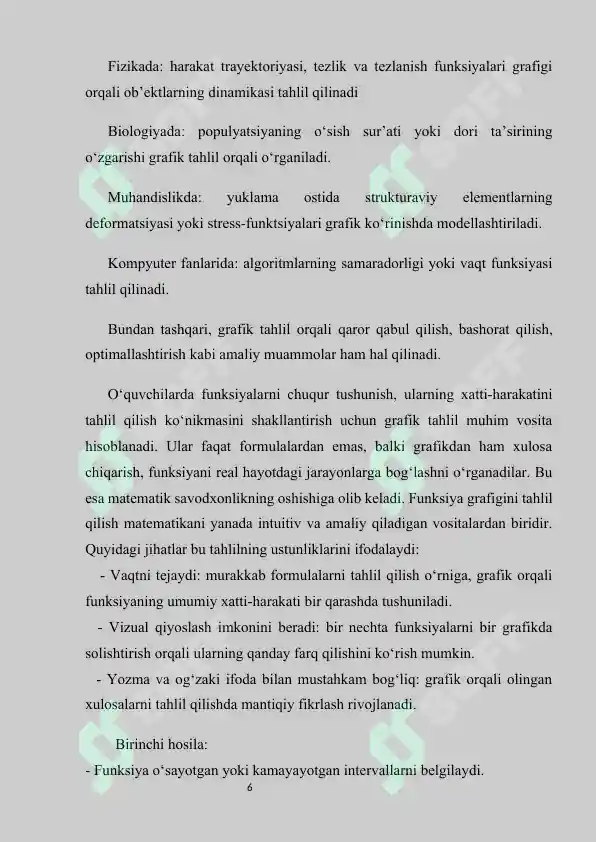 Fizikada: harakat trayektoriyasi, tezlik va tezlanish funksiyalari grafigi orqali ob’ektlarning dinamikasi tahlil qilinadi

Biologiyada: populyatsiyaning o‘sish sur’ati yoki dori ta’sirining o‘zgarishi grafik tahlil orqali o‘rganiladi.

Muhandislikda: yuklama ostida strukturaviy elementlarning deformatsiyasi yoki stress-funktsiyalari grafik ko‘rinishda modellashtiriladi.

Kompyuter fanlarida: algoritmlarning samaradorligi yoki vaqt funksiyasi tahlil qilinadi.

Bundan tashqari, grafik tahlil orqali qaror qabul qilish, bashorat qilish, optimallashtirish kabi amaliy muammolar ham hal qilinadi.

O‘quvchilarda funksiyalarni chuqur tushunish, ularning xatti-harakatini tahlil qilish ko‘nikmasini shakllantirish uchun grafik tahlil muhim vosita hisoblanadi. Ular faqat formulalardan emas, balki grafikdan ham xulosa chiqarish, funksiyani real hayotdagi jarayonlarga bog‘lashni o‘rganadilar. Bu esa matematik savodxonlikning oshishiga olib keladi. Funksiya grafigini tahlil qilish matematikani yanada intuitiv va amaliy qiladigan vositalardan biridir. Quyidagi jihatlar bu tahlilning ustunliklarini ifodalaydi:

- Vaqtni tejaydi: murakkab formulalarni tahlil qilish o‘rniga, grafik orqali funksiyaning umumiy xatti-harakati bir qarashda tushuniladi.

- Vizual qiyoslash imkonini beradi: bir nechta funksiyalarni bir grafikda solishtirish orqali ularning qanday farq qilishini ko‘rish mumkin.

- Yozma va og‘zaki ifoda bilan mustahkam bog‘liq: grafik orqali olingan xulosalarni tahlil qilishda mantiqiy fikrlash rivojlanadi.

Birinchi hosila:
- Funksiya o‘sayotgan yoki kamayayotgan intervallarni belgilaydi.

6